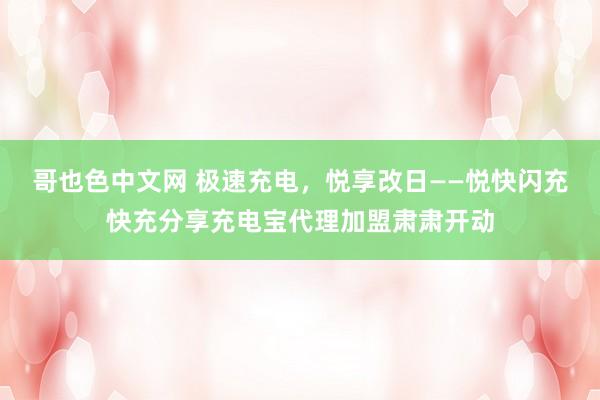 哥也色中文网 极速充电，悦享改日——悦快闪充快充分享充电宝代理加盟肃肃开动